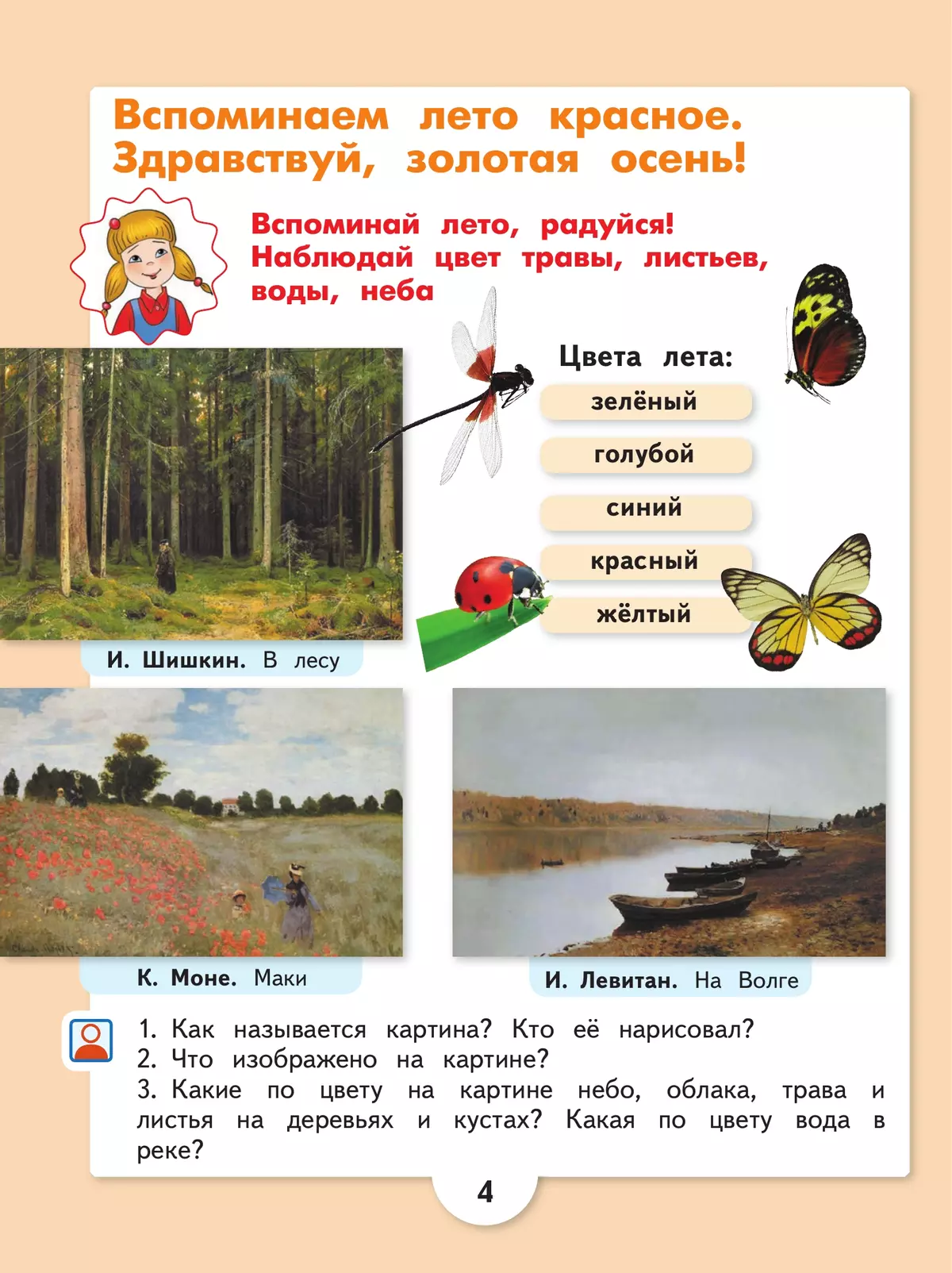 Вспоминаем лето красное. Здравствуй, золотая осень!

Вспоминай лето, радуйся! Наблюдай цвет травы, листьев, воды, неба

Цвета лета:

зелёный

голубой

синий

красный

жёлтый

И. Шишкин. В лесу

К. Моне. Маки

И. Левитан. На Волге

1. Как называется картина? Кто её нарисовал?
2. Что изображено на картине?
3. Какие по цвету на картине небо, облака, трава и листья на деревьях и кустах? Какая по цвету вода в реке?

4